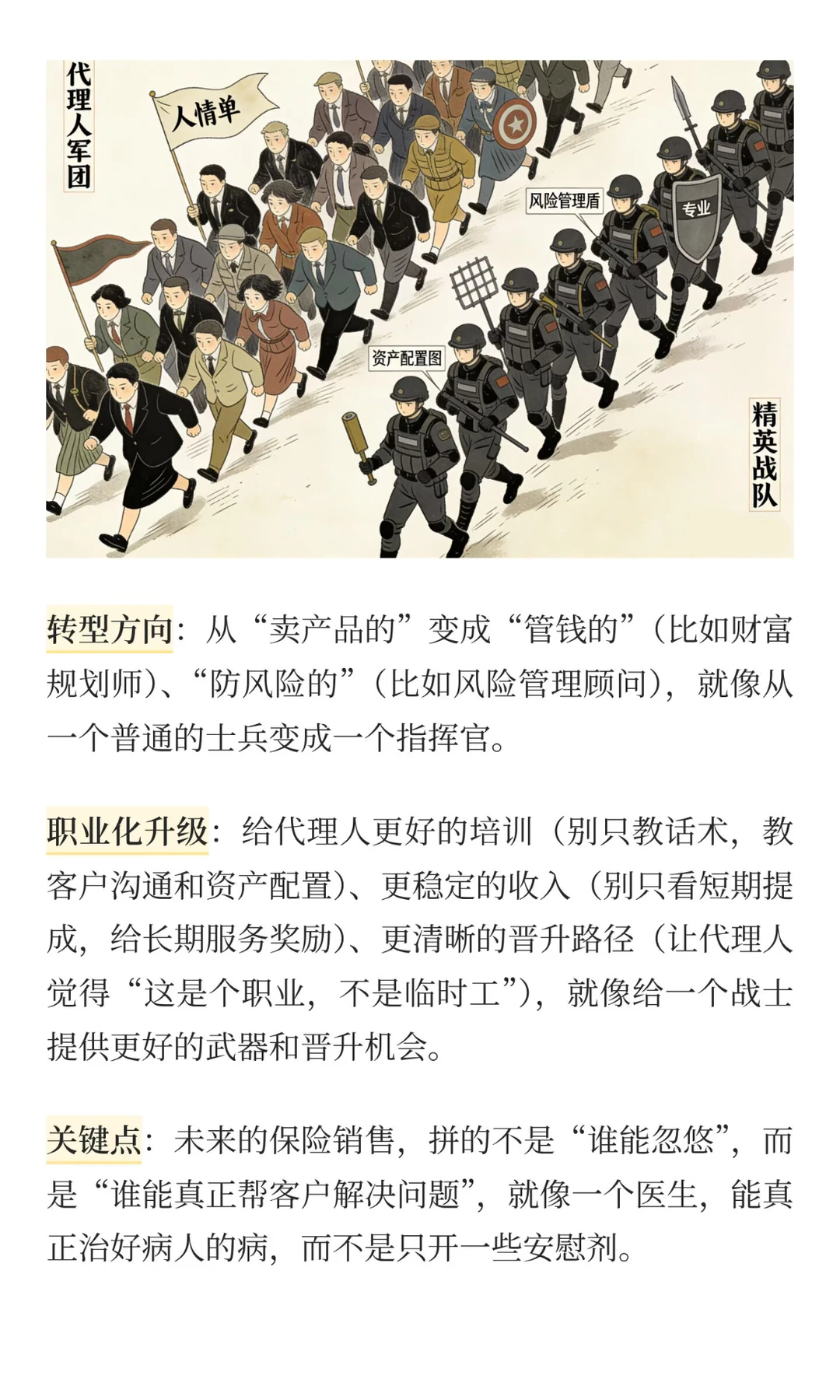 代理人军团

人情单

风险管理盾

专业

资产配置图

精英战队

转型方向：从“卖产品的”变成“管钱的”（比如财富规划师）、“防风险的”（比如风险管理顾问），就像从一个普通的士兵变成一个指挥官。

职业化升级：给代理人更好的培训（别只教话术，教客户沟通和资产配置）、更稳定的收入（别只看短期提成，给长期服务奖励）、更清晰的晋升路径（让代理人觉得“这是个职业，不是临时工”），就像给一个战士提供更好的武器和晋升机会。

关键点：未来的保险销售，拼的不是“谁能忽悠”，而是“谁能真正帮客户解决问题”，就像一个医生，能真正治好病人的病，而不是只开一些安慰剂。